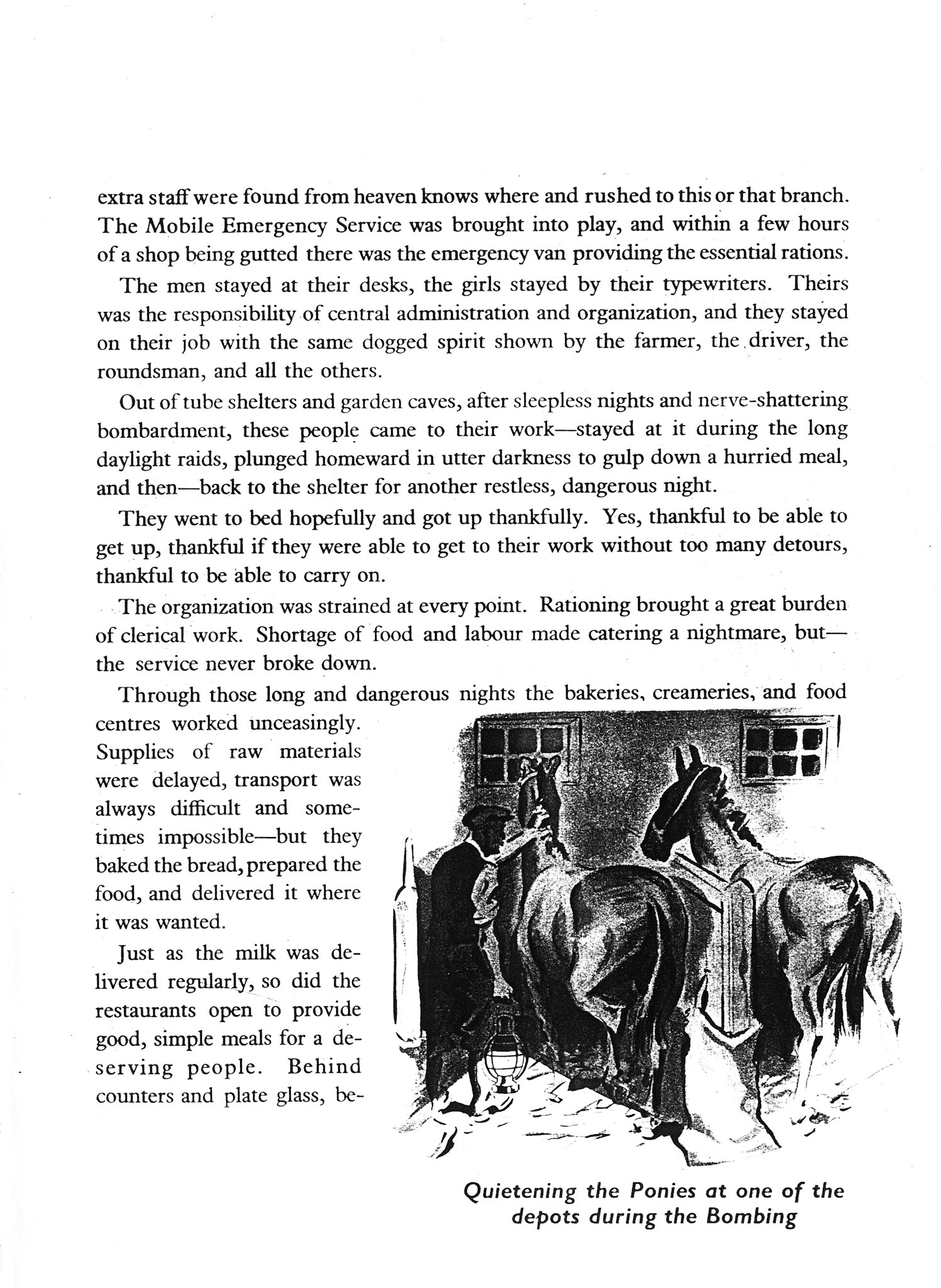 extra staff were found from heaven knows where and rushed to this or that branch. The Mobile Emergency Service was brought into play, and within a few hours of a shop being gutted there was the emergency van providing the essential rations.

The men stayed at their desks, the girls stayed by their typewriters. Theirs was the responsibility of central administration and organization, and they stayed on their job with the same dogged spirit shown by the farmer, the driver, the roundsman, and all the others.

Out of tube shelters and garden caves, after sleepless nights and nerve-shattering bombardment, these people came to their work—stayed at it during the long daylight raids, plunged homeward in utter darkness to gulp down a hurried meal, and then—back to the shelter for another restless, dangerous night.

They went to bed hopefully and got up thankfully. Yes, thankful to be able to get up, thankful if they were able to get to their work without too many detours, thankful to be able to carry on.

The organization was strained at every point. Rationing brought a great burden of clerical work. Shortage of food and labour made catering a nightmare, but—the service never broke down.

Through those long and dangerous nights the bakeries, creameries, and food centres worked unceasingly. Supplies of raw materials were delayed, transport was always difficult and sometimes impossible—but they baked the bread, prepared the food, and delivered it where it was wanted.

Just as the milk was delivered regularly, so did the restaurants open to provide good, simple meals for a deserving people. Behind counters and plate glass, be-

Quietening the Ponies at one of the depots during the Bombing